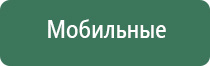 Мобильные